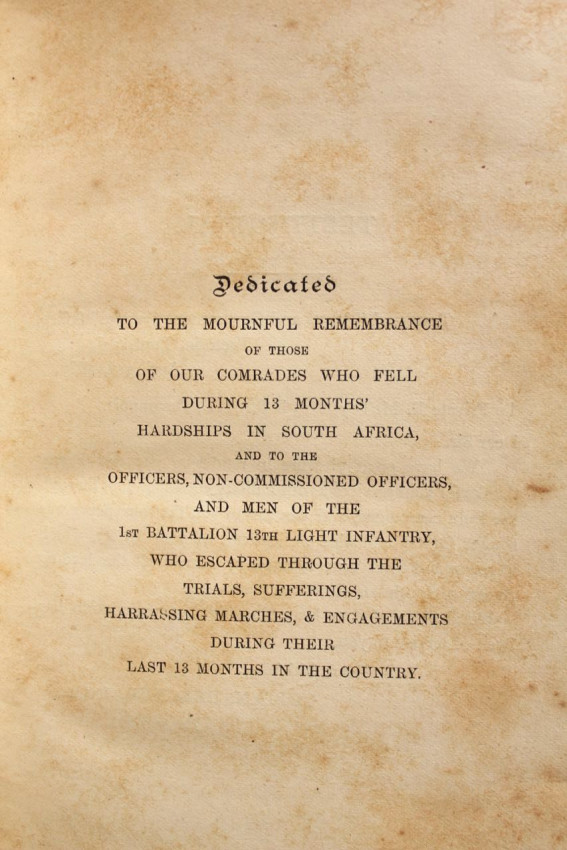 Dedicated

TO THE MOURNFUL REMEMBRANCE
OF THOSE
OF OUR COMRADES WHO FELL
DURING 13 MONTHS'
HARDSHIPS IN SOUTH AFRICA,
AND TO THE
OFFICERS, NON-COMMISSIONED OFFICERS,
AND MEN OF THE
1ST BATTALION 13TH LIGHT INFANTRY,
WHO ESCAPED THROUGH THE
TRIALS, SUFFERINGS,
HARRASSING MARCHES, & ENGAGEMENTS
DURING THEIR
LAST 13 MONTHS IN THE COUNTRY.